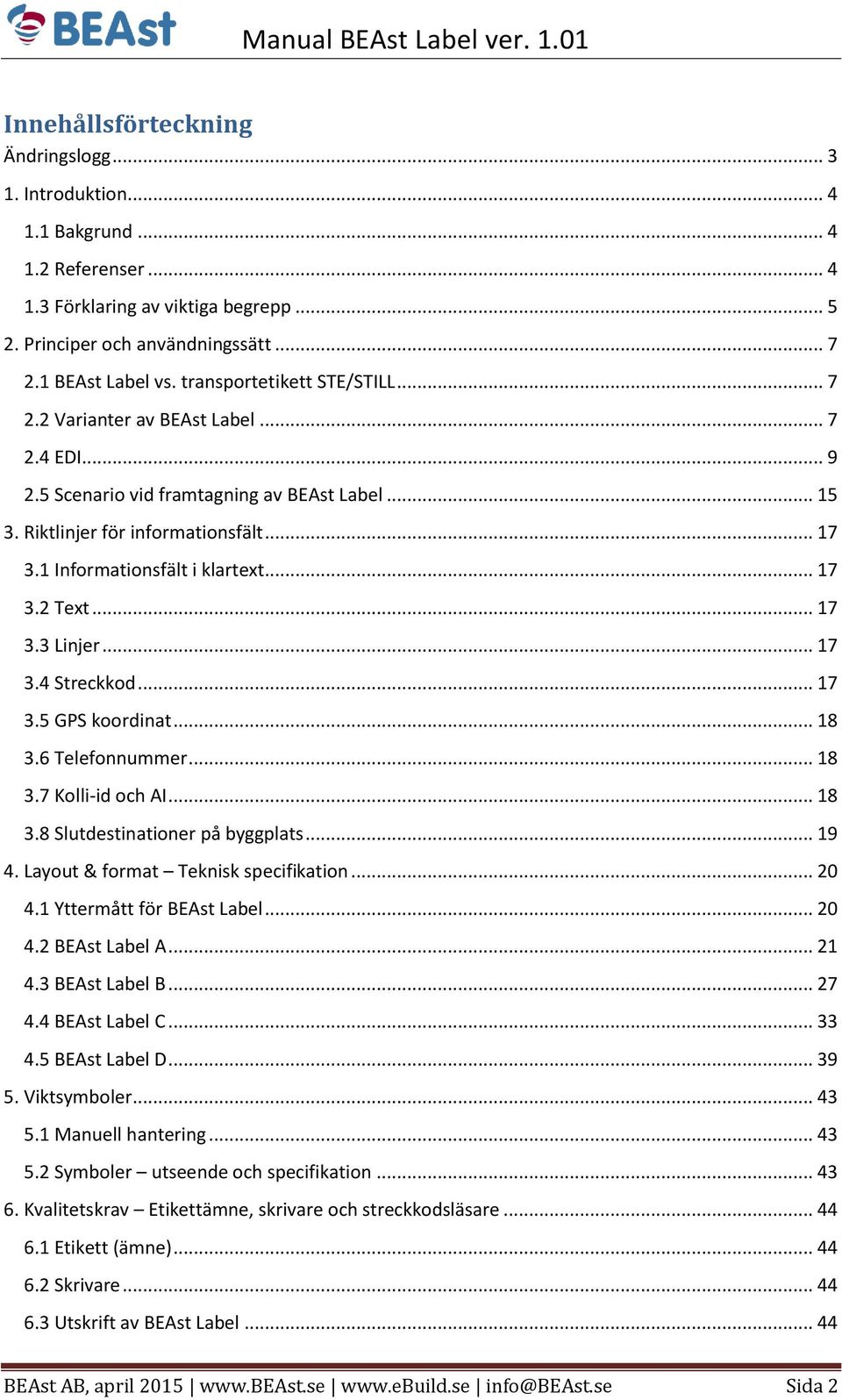 BEAst

Manual BEAst Label ver. 1.01

Innehållsförteckning

Ändringslogg ... 3
1. Introduktion ... 4
1.1 Bakgrund ... 4
1.2 Referenser ... 4
1.3 Förklaring av viktiga begrepp ... 5
2. Principer och användningssätt ... 7
2.1 BEAst Label vs. transportetikett STE/STILL ... 7
2.2 Varianter av BEAst Label ... 7
2.4 EDI ... 9
2.5 Scenario vid framtagning av BEAst Label ... 15
3. Riktlinjer för informationsfält ... 17
3.1 Informationsfält i klartext ... 17
3.2 Text ... 17
3.3 Linjer ... 17
3.4 Streckkod ... 17
3.5 GPS koordinat ... 18
3.6 Telefonnummer ... 18
3.7 Kolli-id och AI ... 18
3.8 Slutdestinationer på byggplats ... 19
4. Layout & format – Teknisk specifikation ... 20
4.1 Yttermått för BEAst Label ... 20
4.2 BEAst Label A ... 21
4.3 BEAst Label B ... 27
4.4 BEAst Label C ... 33
4.5 BEAst Label D ... 39
5. Viktsymboler ... 43
5.1 Manuell hantering ... 43
5.2 Symboler – utseende och specifikation ... 43
6. Kvalitetskrav – Etikettämne, skrivare och streckkodsläsare ... 44
6.1 Etikett (ämne) ... 44
6.2 Skrivare ... 44
6.3 Utskrift av BEAst Label ... 44

BEAst AB, april 2015 | www.BEAst.se | www.eBuild.se | info@BEAst.se Sida 2